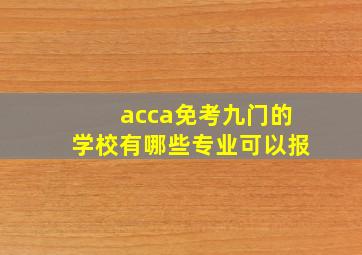 acca免考九门的
学校有哪些专业可以报